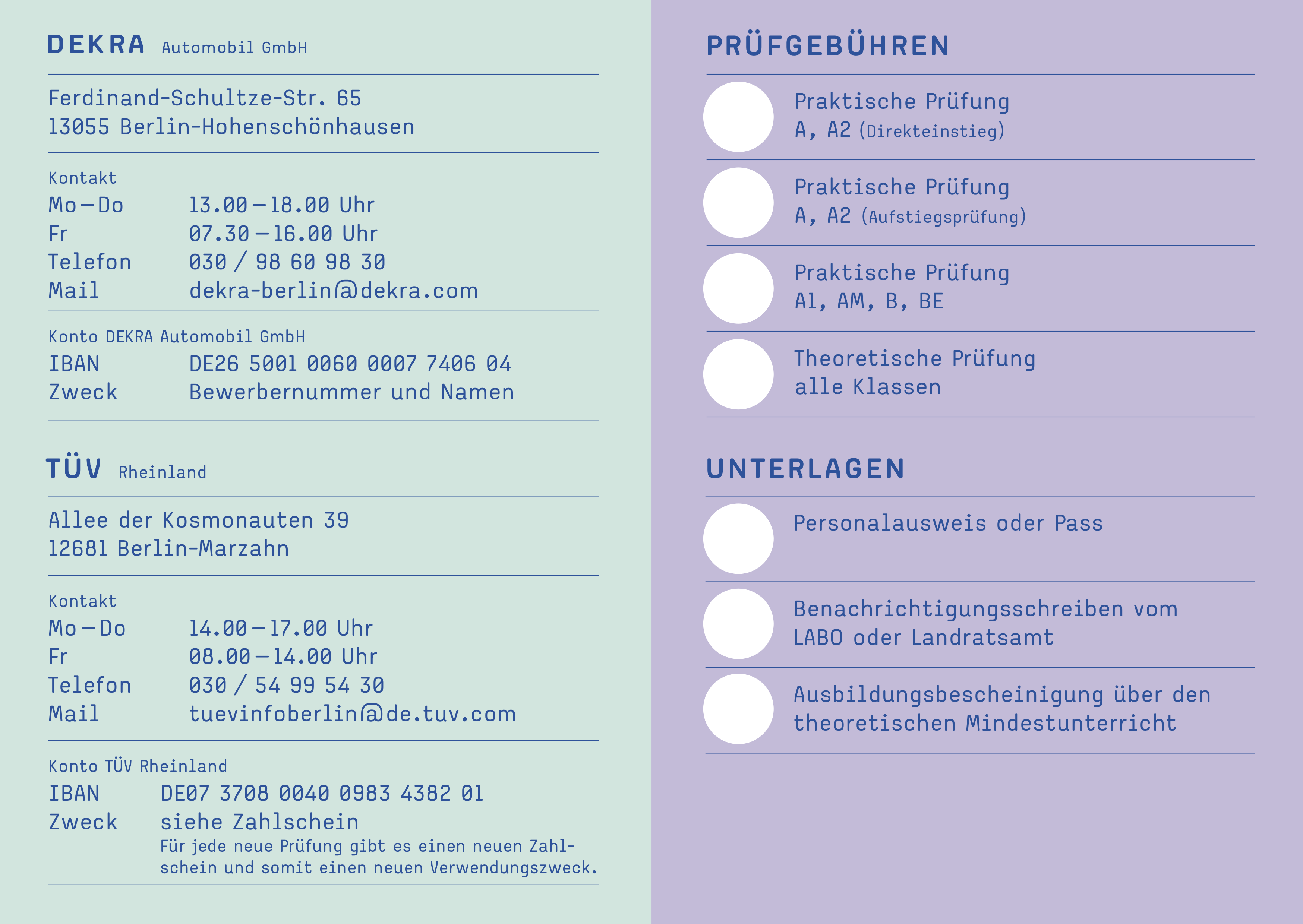 DEKRA Automobil GmbH

Ferdinand-Schultze-Str. 65
13055 Berlin-Hohenschönhausen

Kontakt
Mo – Do 13.00 – 18.00 Uhr
Fr 07.30 – 16.00 Uhr
Telefon 030 / 98 60 98 30
Mail dekra-berlin@dekra.com

Konto DEKRA Automobil GmbH
IBAN DE26 5001 0060 0007 7406 04
Zweck Bewerbernummer und Namen

TÜV Rheinland

Allee der Kosmonauten 39
12681 Berlin-Marzahn

Kontakt
Mo – Do 14.00 – 17.00 Uhr
Fr 08.00 – 14.00 Uhr
Telefon 030 / 54 99 54 30
Mail tuevinfoberlin@de.tuv.com

Konto TÜV Rheinland
IBAN DE07 3708 0040 0983 4382 01
Zweck siehe Zahlschein
Für jede neue Prüfung gibt es einen neuen Zahlschein und somit einen neuen Verwendungszweck.

PRÜFGEBÜHREN

Praktische Prüfung
A, A2 (Direkteinstieg)

Praktische Prüfung
A, A2 (Aufstiegsprüfung)

Praktische Prüfung
A1, AM, B, BE

Theoretische Prüfung
alle Klassen

UNTERLAGEN

Personalausweis oder Pass

Benachrichtigungsschreiben vom LABO oder Landratsamt

Ausbildungsbescheinigung über den theoretischen Mindestunterricht